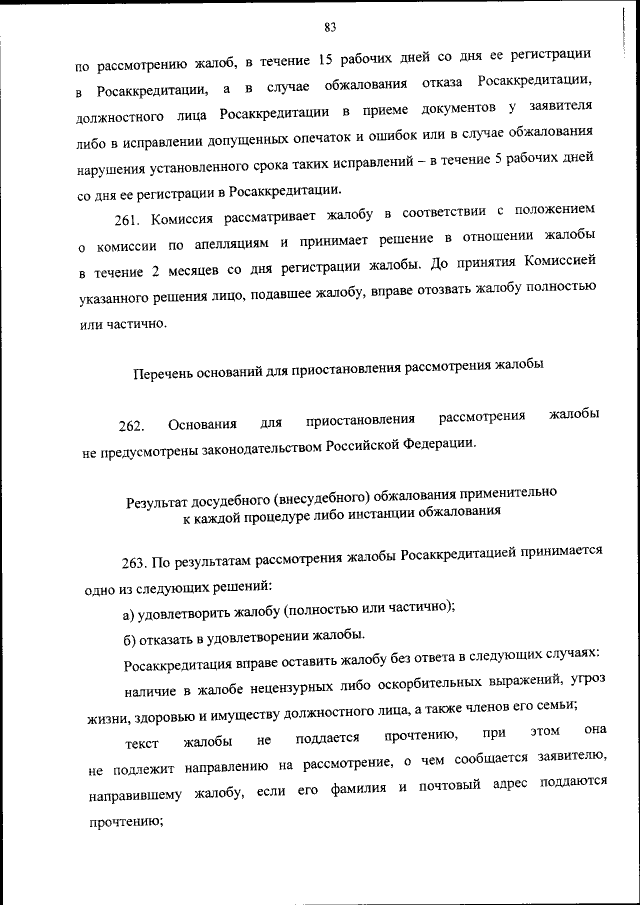 83

по рассмотрению жалоб, в течение 15 рабочих дней со дня ее регистрации в Росаккредитации, а в случае обжалования отказа Росаккредитации, должностного лица Росаккредитации в приеме документов у заявителя либо в исправлении допущенных опечаток и ошибок или в случае обжалования нарушения установленного срока таких исправлений – в течение 5 рабочих дней со дня ее регистрации в Росаккредитации.

261. Комиссия рассматривает жалобу в соответствии с положением о комиссии по апелляциям и принимает решение в отношении жалобы в течение 2 месяцев со дня регистрации жалобы. До принятия Комиссией указанного решения лицо, подавшее жалобу, вправе отозвать жалобу полностью или частично.

Перечень оснований для приостановления рассмотрения жалобы

262. Основания для приостановления рассмотрения жалобы не предусмотрены законодательством Российской Федерации.

Результат досудебного (внесудебного) обжалования применительно к каждой процедуре либо инстанции обжалования

263. По результатам рассмотрения жалобы Росаккредитацией принимается одно из следующих решений:

а) удовлетворить жалобу (полностью или частично);

б) отказать в удовлетворении жалобы.

Росаккредитация вправе оставить жалобу без ответа в следующих случаях:

наличие в жалобе нецензурных либо оскорбительных выражений, угроз жизни, здоровью и имуществу должностного лица, а также членов его семьи;

текст жалобы не поддается прочтению, при этом она не подлежит направлению на рассмотрение, о чем сообщается заявителю, направившему жалобу, если его фамилия и почтовый адрес поддаются прочтению;